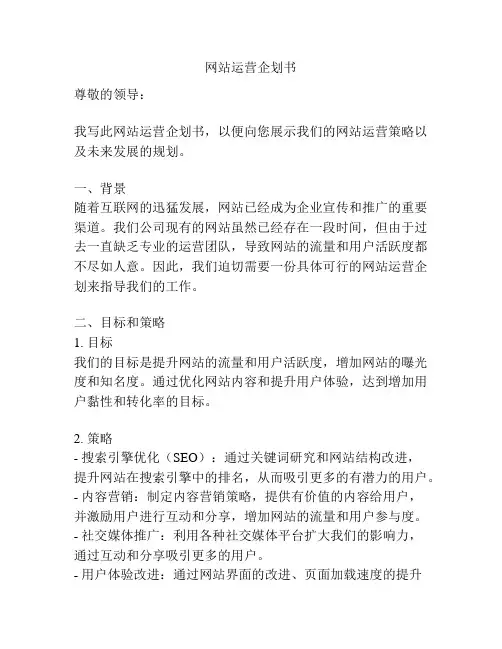 网站运营企划书

尊敬的领导：

我写此网站运营企划书，以便向您展示我们的网站运营策略以及未来发展的规划。

一、背景
随着互联网的迅猛发展，网站已经成为企业宣传和推广的重要渠道。我们公司现有的网站虽然已经存在一段时间，但由于过去一直缺乏专业的运营团队，导致网站的流量和用户活跃度都不尽如人意。因此，我们迫切需要一份具体可行的网站运营企划来指导我们的工作。

二、目标和策略
1. 目标
我们的目标是提升网站的流量和用户活跃度，增加网站的曝光度和知名度。通过优化网站内容和提升用户体验，达到增加用户黏性和转化率的目标。

2. 策略
- 搜索引擎优化（SEO）：通过关键词研究和网站结构改进，提升网站在搜索引擎中的排名，从而吸引更多的有潜力的用户。
- 内容营销：制定内容营销策略，提供有价值的内容给用户，并激励用户进行互动和分享，增加网站的流量和用户参与度。
- 社交媒体推广：利用各种社交媒体平台扩大我们的影响力，通过互动和分享吸引更多的用户。
- 用户体验改进：通过网站界面的改进、页面加载速度的提升